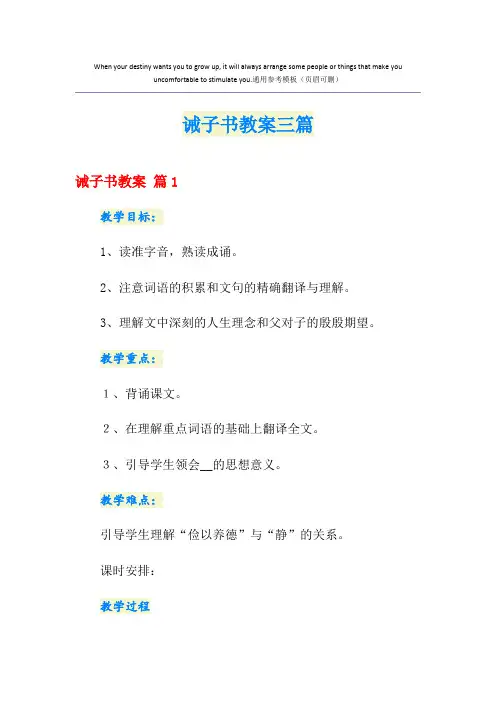 When your destiny wants you to grow up, it will always arrange some people or things that make you uncomfortable to stimulate you.通用参考模板（页眉可删）

诫子书教案三篇

诫子书教案 篇1

教学目标：

1、读准字音，熟读成诵。

2、注意词语的积累和文句的精确翻译与理解。

3、理解文中深刻的人生理念和父对子的殷殷期望。

教学重点：

1、背诵课文。

2、在理解重点词语的基础上翻译全文。

3、引导学生领会__的思想意义。

教学难点：

引导学生理解“俭以养德”与“静”的关系。

课时安排：

教学过程